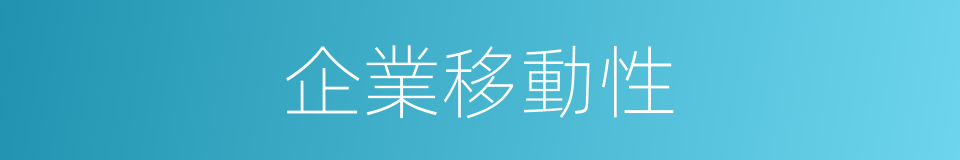 企業移動性